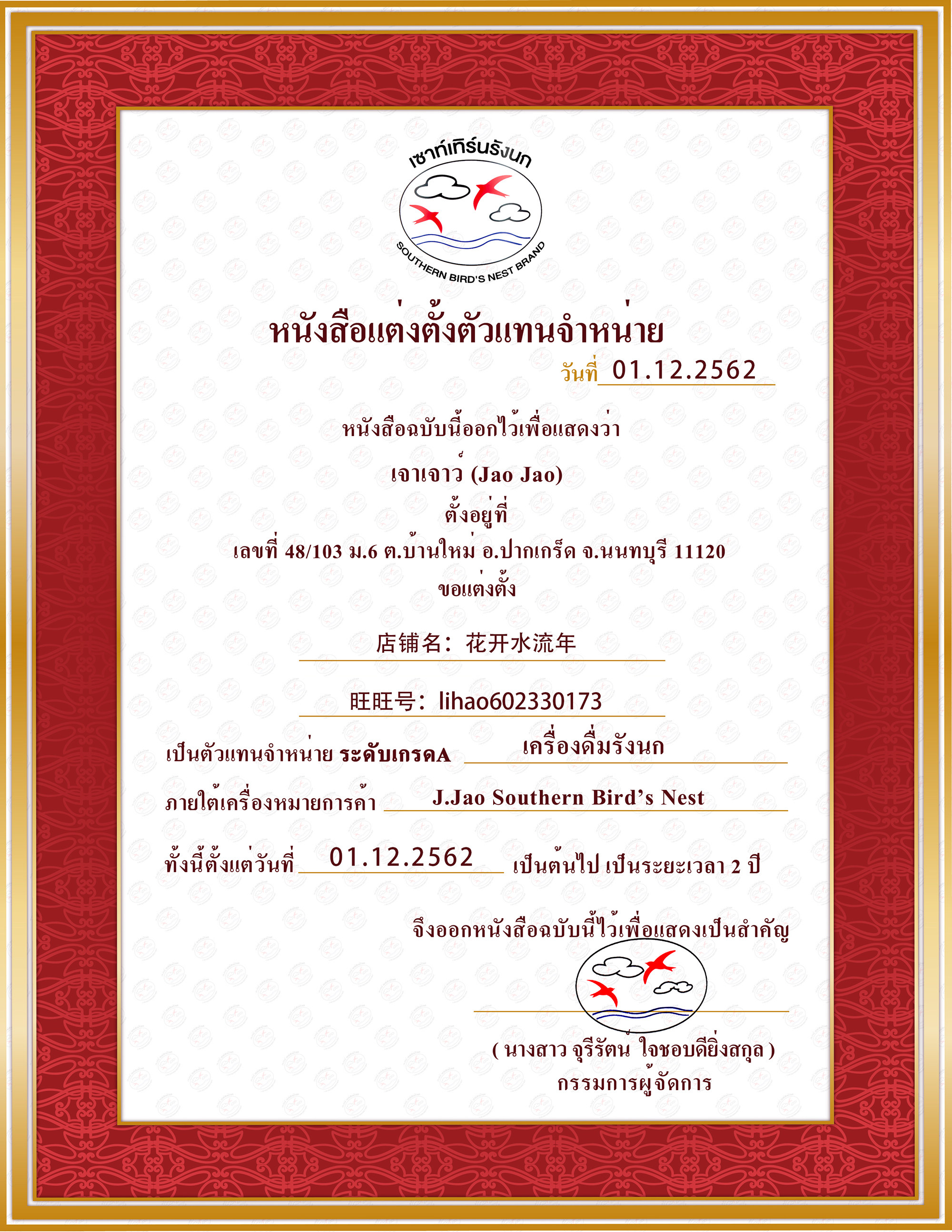 เซาท์เทิร์นรังนก

SOUTHERN BIRD'S NEST BRAND

หนังสือแต่งตั้งตัวแทนจำหน่าย

วันที่ 01.12.2562

หนังสือฉบับนี้ออกไว้เพื่อแสดงว่า

เจาเจาว์ (Jao Jao)

ตั้งอยู่ที่

เลขที่ 48/103 ม.6 ต.บ้านใหม่ อ.ปากเกร็ด จ.นนทบุรี 11120

ขอแต่งตั้ง

店铺名：花开水流年

旺旺号：lihao602330173

เป็นตัวแทนจำหน่าย ระดับเกรดA เครื่องดื่มรังนก

ภายใต้เครื่องหมายการค้า J.Jao Southern Bird's Nest

ทั้งนี้ตั้งแต่วันที่ 01.12.2562 เป็นต้นไป เป็นระยะเวลา 2 ปี

จึงออกหนังสือฉบับนี้ไว้เพื่อแสดงเป็นสำคัญ

( นางสาว จุรีรัตน์ ใจชอบดียิ่งสกุล )
กรรมการผู้จัดการ